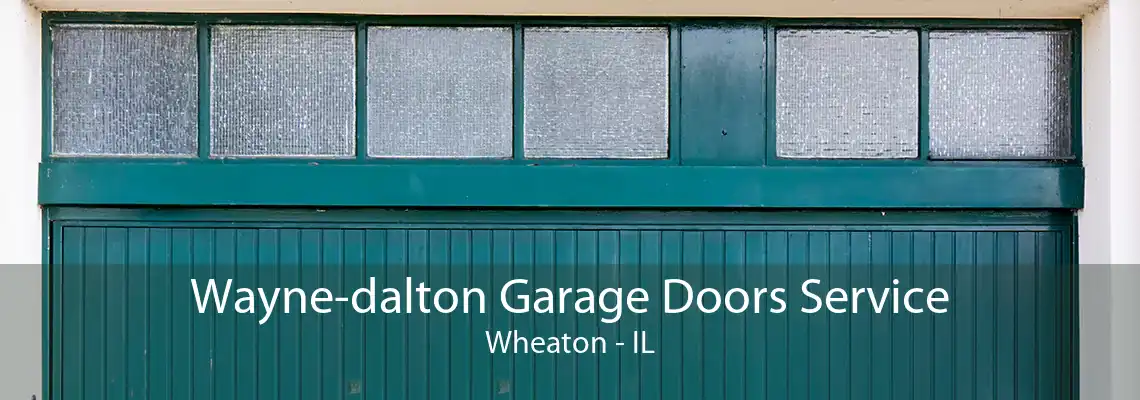 Wayne-dalton Garage Doors Service
Wheaton - IL